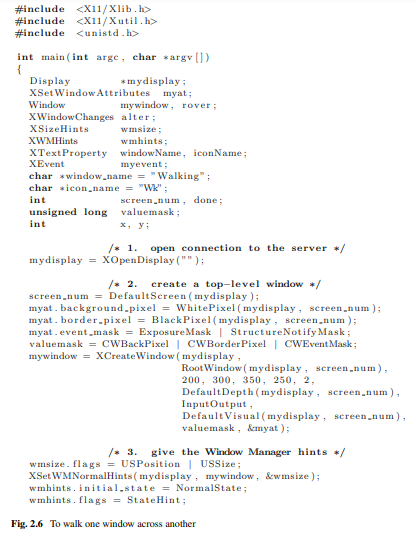 #include <X11/Xlib.h>
#include <X11/Xutil.h>
#include <unistd.h>

int main(int argc, char *argv[])
{
  Display          *mydisplay;
  XSetWindowAttributes  myat;
  Window           mywindow, rover;
  XWindowChanges   alter;
  XSizeHints       wmsize;
  XWMHints         wmhints;
  XTextProperty    windowName, iconName;
  XEvent           myevent;
  char *window_name = "Walking";
  char *icon_name = "Wk";
  int              screen_num, done;
  unsigned long    valuemask;
  int              x, y;

                /* 1.  open connection to the server */
  mydisplay = XOpenDisplay("");

                /* 2.  create a top-level window */
  screen_num = DefaultScreen(mydisplay);
  myat.background_pixel = WhitePixel(mydisplay, screen_num);
  myat.border_pixel = BlackPixel(mydisplay, screen_num);
  myat.event_mask = ExposureMask | StructureNotifyMask;
  valuemask = CWBackPixel | CWBorderPixel | CWEventMask;
  mywindow = XCreateWindow(mydisplay,
                     RootWindow(mydisplay, screen_num),
                     200, 300, 350, 250, 2,
                     DefaultDepth(mydisplay, screen_num),
                     InputOutput,
                     DefaultVisual(mydisplay, screen_num),
                     valuemask, &myat);

                /* 3.  give the Window Manager hints */
  wmsize.flags = USPosition | USSize;
  XSetWMNormalHints(mydisplay, mywindow, &wmsize);
  wmhints.initial_state = NormalState;
  wmhints.flags = StateHint;

Fig. 2.6 To walk one window across another